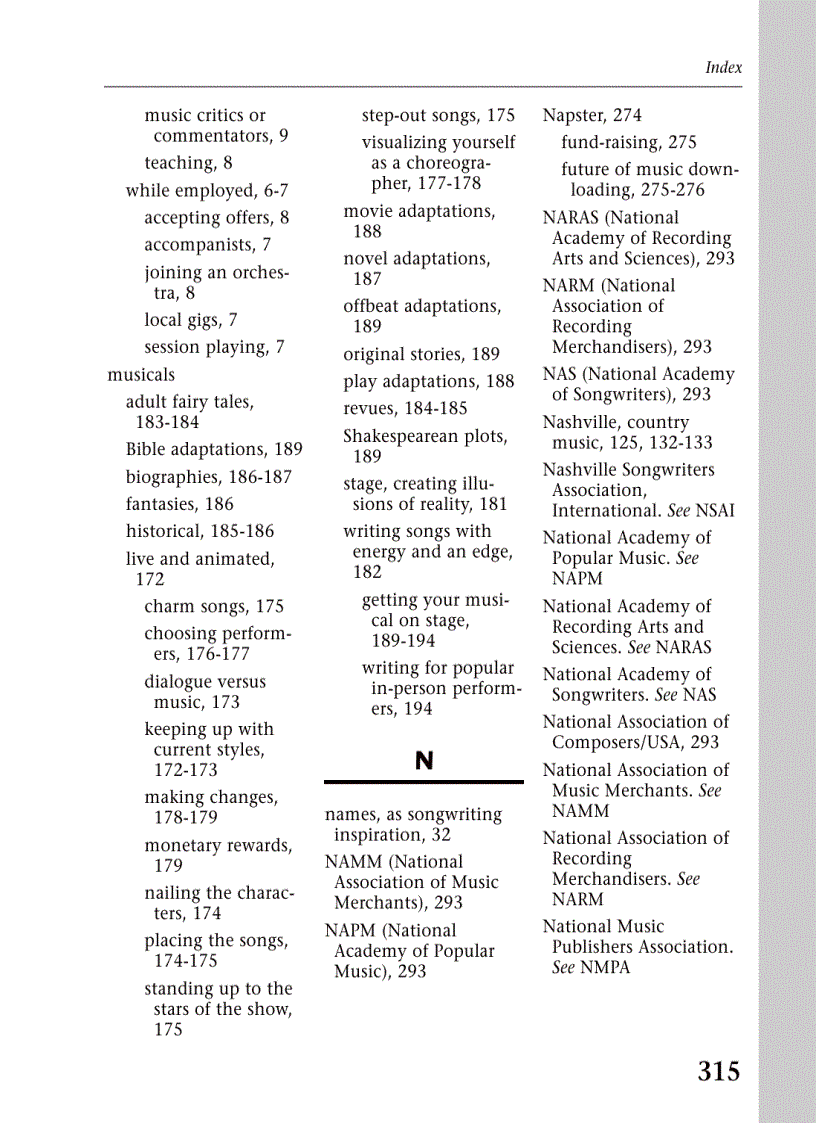 Index

music critics or commentators, 9
teaching, 8
while employed, 6-7
accepting offers, 8
accompanists, 7
joining an orchestra, 8
local gigs, 7
session playing, 7
musicals
adult fairy tales, 183-184
Bible adaptations, 189
biographies, 186-187
fantasies, 186
historical, 185-186
live and animated, 172
charm songs, 175
choosing performers, 176-177
dialogue versus music, 173
keeping up with current styles, 172-173
making changes, 178-179
monetary rewards, 179
nailing the characters, 174
placing the songs, 174-175
standing up to the stars of the show, 175

step-out songs, 175
visualizing yourself as a choreographer, 177-178
movie adaptations, 188
novel adaptations, 187
offbeat adaptations, 189
original stories, 189
play adaptations, 188
revues, 184-185
Shakespearean plots, 189
stage, creating illusions of reality, 181
writing songs with energy and an edge, 182
getting your musical on stage, 189-194
writing for popular in-person performers, 194

N

names, as songwriting inspiration, 32
NAMM (National Association of Music Merchants), 293
NAPM (National Academy of Popular Music), 293

Napster, 274
fund-raising, 275
future of music downloading, 275-276
NARAS (National Academy of Recording Arts and Sciences), 293
NARM (National Association of Recording Merchandisers), 293
NAS (National Academy of Songwriters), 293
Nashville, country music, 125, 132-133
Nashville Songwriters Association, International. See NSAI
National Academy of Popular Music. See NAPM
National Academy of Recording Arts and Sciences. See NARAS
National Academy of Songwriters. See NAS
National Association of Composers/USA, 293
National Association of Music Merchants. See NAMM
National Association of Recording Merchandisers. See NARM
National Music Publishers Association. See NMPA

315